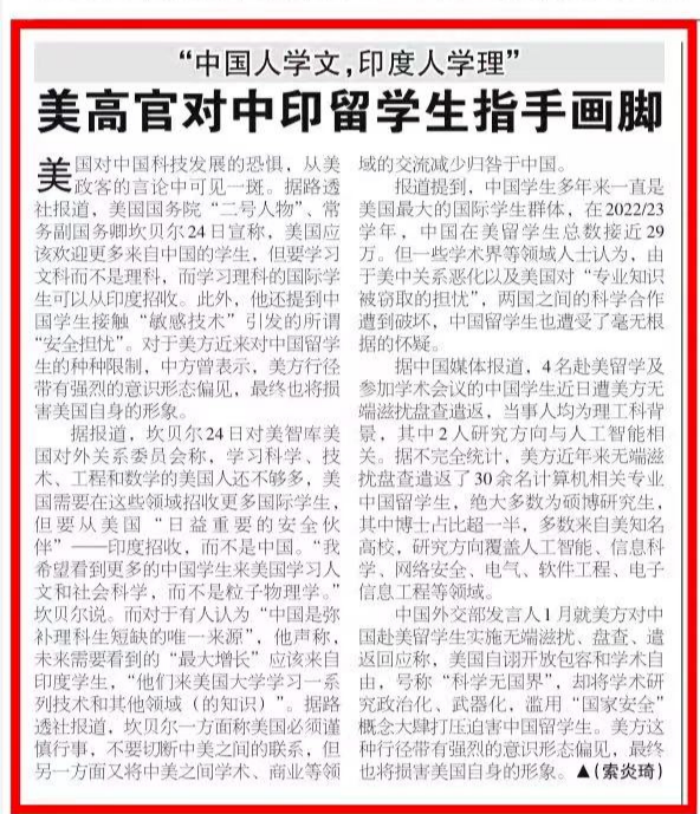 “中国人学文，印度人学理”

美高官对中印留学生指手画脚

美国对中国科技发展的恐惧，从美政客的言论中可见一斑。据路透社报道，美国国务院“二号人物”、常务副国务卿坎贝尔24日宣称，美国应该欢迎更多来自中国的学生，但要学习文科而不是理科，而学习理科的国际学生可以从印度招收。此外，他还提到中国学生接触“敏感技术”引发的所谓“安全担忧”。对于美方近来对中国留学生的种种限制，中方曾表示，美方行径带有强烈的意识形态偏见，最终也将损害美国自身的形象。

据报道，坎贝尔24日对美智库美国对外关系委员会称，学习科学、技术、工程和数学的美国人还不够多，美国需要在这些领域招收更多国际学生，但要从美国“日益重要的安全伙伴”——印度招收，而不是中国。“我希望看到更多的中国学生来美国学习人文和社会科学，而不是粒子物理学。”坎贝尔说。而对于有人认为“中国是弥补理科生短缺的唯一来源”，他声称，未来需要看到的“最大增长”应该来自印度学生，“他们来美国大学学习一系列技术和其他领域（的知识）”。据路透社报道，坎贝尔一方面称美国必须谨慎行事，不要切断中美之间的联系，但另一方面又将中美之间学术、商业等领域的交流减少归咎于中国。

报道提到，中国学生多年来一直是美国最大的国际学生群体，在2022/23学年，中国在美留学生总数接近29万。但一些学术界等领域人士认为，由于美中关系恶化以及美国对“专业知识被窃取的担忧”，两国之间的科学合作遭到破坏，中国留学生也遭受了毫无根据的怀疑。

据中国媒体报道，4名赴美留学及参加学术会议的中国学生近日遭美方无端滋扰盘查遣返，当事人均为理工科背景，其中2人研究方向与人工智能相关。据不完全统计，美方近年来无端滋扰盘查遣返了30余名计算机相关专业中国留学生，绝大多数为硕博研究生，其中博士占比超一半，多数来自美知名高校，研究方向覆盖人工智能、信息科学、网络安全、电气、软件工程、电子信息工程等领域。

中国外交部发言人1月就美方对中国赴美留学生实施无端滋扰、盘查、遣返回应称，美国自诩开放包容和学术自由，号称“科学无国界”，却将学术研究政治化、武器化，滥用“国家安全”概念大肆打压迫害中国留学生。美方这种行径带有强烈的意识形态偏见，最终也将损害美国自身的形象。▲（索炎琦）